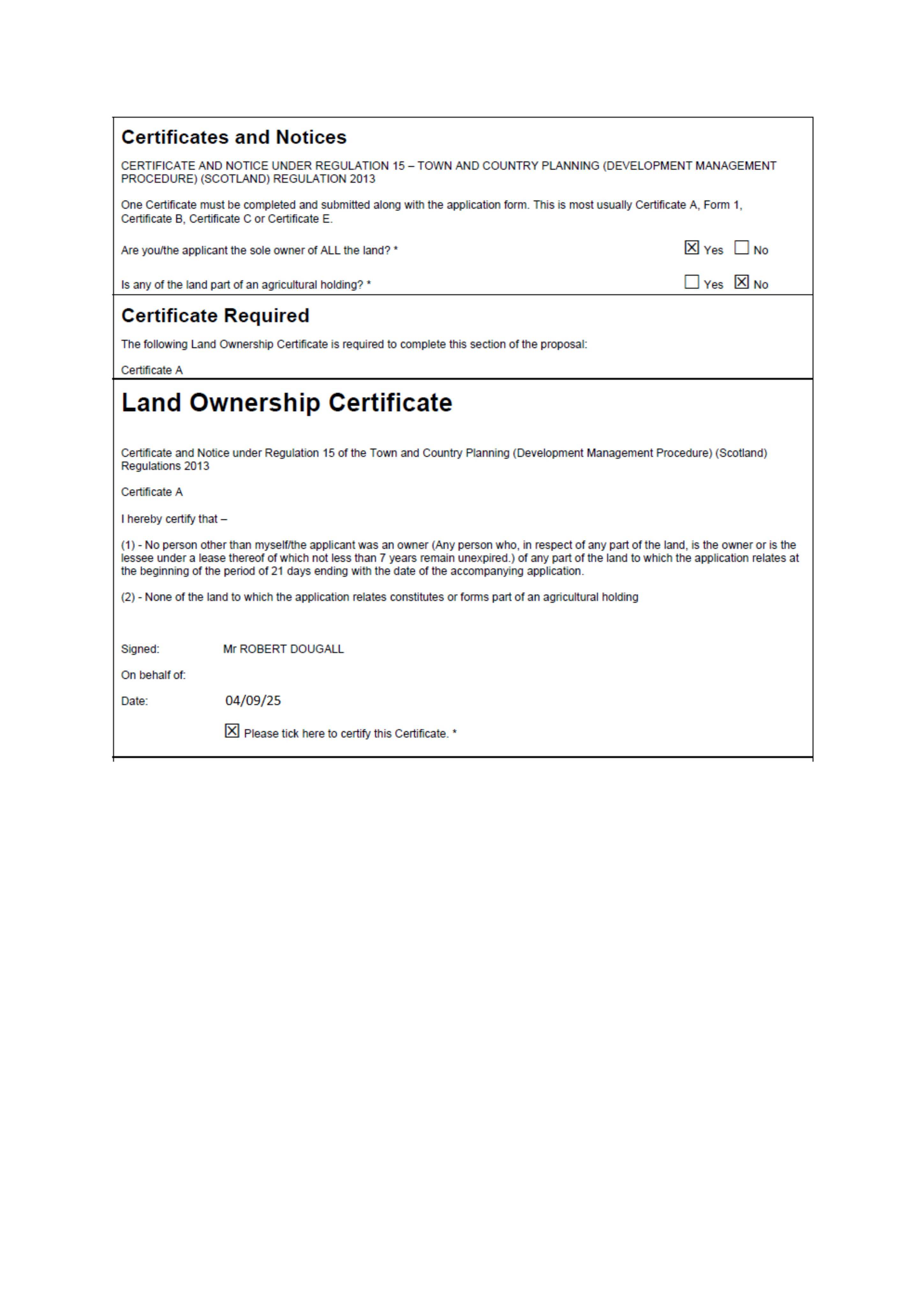 Certificates and Notices

CERTIFICATE AND NOTICE UNDER REGULATION 15 – TOWN AND COUNTRY PLANNING (DEVELOPMENT MANAGEMENT PROCEDURE) (SCOTLAND) REGULATION 2013

One Certificate must be completed and submitted along with the application form. This is most usually Certificate A, Form 1, Certificate B, Certificate C or Certificate E.

Are you/the applicant the sole owner of ALL the land? * ☑ Yes ☐ No

Is any of the land part of an agricultural holding? * ☐ Yes ☑ No

Certificate Required

The following Land Ownership Certificate is required to complete this section of the proposal:

Certificate A

Land Ownership Certificate

Certificate and Notice under Regulation 15 of the Town and Country Planning (Development Management Procedure) (Scotland) Regulations 2013

Certificate A

I hereby certify that –

(1) - No person other than myself/the applicant was an owner (Any person who, in respect of any part of the land, is the owner or is the lessee under a lease thereof of which not less than 7 years remain unexpired.) of any part of the land to which the application relates at the beginning of the period of 21 days ending with the date of the accompanying application.

(2) - None of the land to which the application relates constitutes or forms part of an agricultural holding

Signed: Mr ROBERT DOUGALL

On behalf of:

Date: 04/09/25

☑ Please tick here to certify this Certificate. *